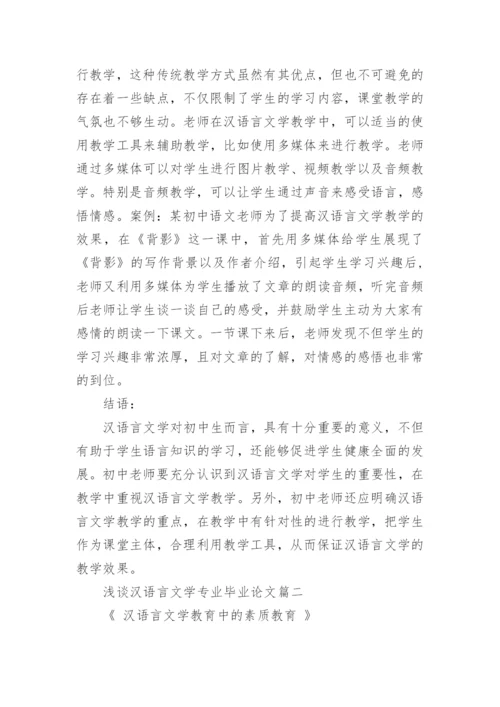 行教学，这种传统教学方式虽然有其优点，但也不可避免的存在着一些缺点，不仅限制了学生的学习内容，课堂教学的气氛也不够生动。老师在汉语言文学教学中，可以适当的使用教学工具来辅助教学，比如使用多媒体来进行教学。老师通过多媒体可以对学生进行图片教学、视频教学以及音频教学。特别是音频教学，可以让学生通过声音来感受语言，感悟情感。案例：某初中语文老师为了提高汉语言文学教学的效果，在《背影》这一课中，首先用多媒体给学生展现了《背影》的写作背景以及作者介绍，引起学生学习兴趣后，老师又利用多媒体为学生播放了文章的朗读音频，听完音频后老师让学生谈一谈自己的感受，并鼓励学生主动为大家有感情的朗读一下课文。一节课下来后，老师发现不但学生的学习兴趣非常浓厚，且对文章的了解，对情感的感悟也非常的到位。

结语：

汉语言文学对初中生而言，具有十分重要的意义，不但有助于学生语言知识的学习，还能够促进学生健康全面的发展。初中老师要充分认识到汉语言文学对学生的重要性，在教学中重视汉语言文学教学。另外，初中老师还应明确汉语言文学教学的重点，在教学中有针对性的进行教学，把学生作为课堂主体，合理利用教学工具，从而保证汉语言文学的教学效果。

浅谈汉语言文学专业毕业论文篇二

《 汉语言文学教育中的素质教育 》